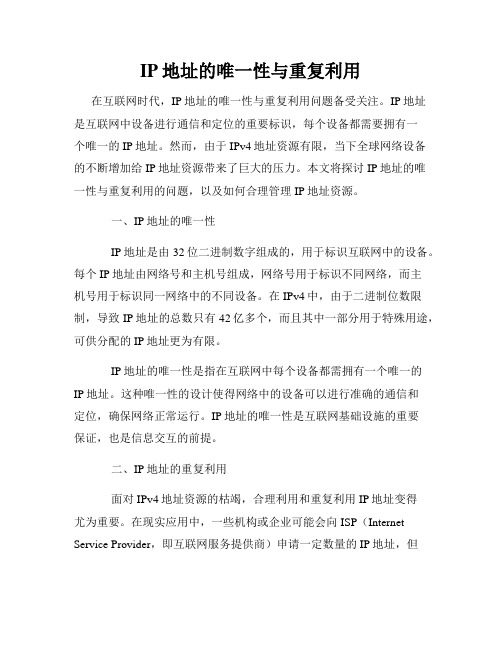 IP 地址的唯一性与重复利用

在互联网时代，IP 地址的唯一性与重复利用问题备受关注。IP 地址是互联网中设备进行通信和定位的重要标识，每个设备都需要拥有一个唯一的 IP 地址。然而，由于 IPv4 地址资源有限，当下全球网络设备的不断增加给 IP 地址资源带来了巨大的压力。本文将探讨 IP 地址的唯一性与重复利用的问题，以及如何合理管理 IP 地址资源。

一、IP 地址的唯一性

IP 地址是由 32 位二进制数字组成的，用于标识互联网中的设备。每个 IP 地址由网络号和主机号组成，网络号用于标识不同网络，而主机号用于标识同一网络中的不同设备。在 IPv4 中，由于二进制位数限制，导致 IP 地址的总数只有 42 亿多个，而且其中一部分用于特殊用途，可供分配的 IP 地址更为有限。

IP 地址的唯一性是指在互联网中每个设备都需拥有一个唯一的 IP 地址。这种唯一性的设计使得网络中的设备可以进行准确的通信和定位，确保网络正常运行。IP 地址的唯一性是互联网基础设施的重要保证，也是信息交互的前提。

二、IP 地址的重复利用

面对 IPv4 地址资源的枯竭，合理利用和重复利用 IP 地址变得尤为重要。在现实应用中，一些机构或企业可能会向 ISP（Internet Service Provider，即互联网服务提供商）申请一定数量的 IP 地址，但